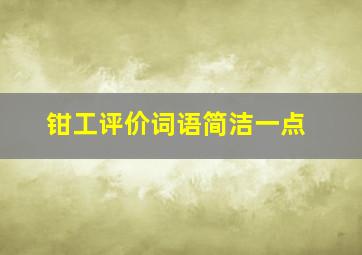 钳工评价词语简洁一点